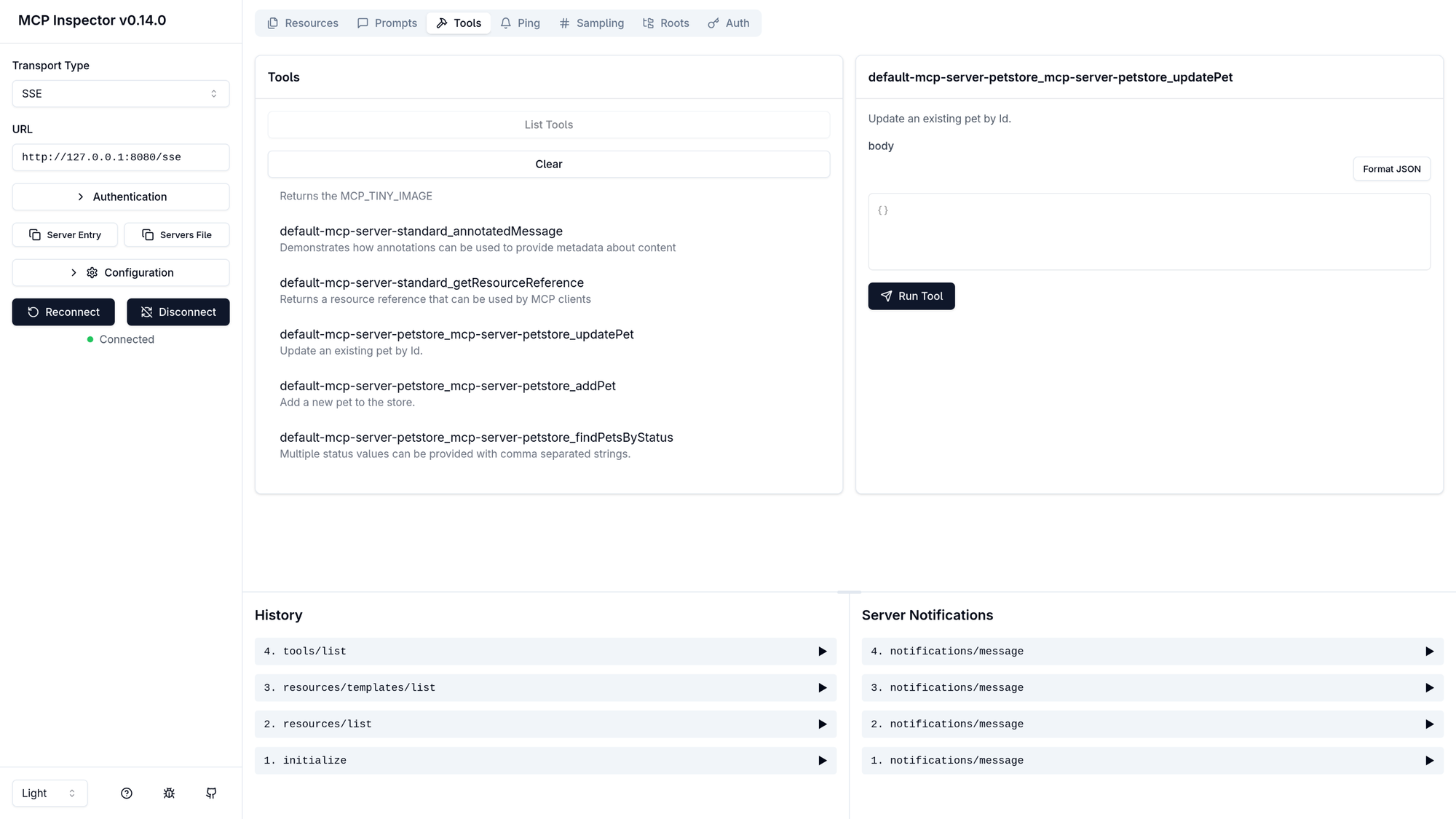 MCP Inspector v0.14.0

Transport Type

SSE

URL

http://127.0.0.1:8080/sse

Authentication

Server Entry

Servers File

Configuration

Reconnect

Disconnect

Connected

Light

Resources Prompts Tools Ping Sampling Roots Auth

Tools

List Tools

Clear

Returns the MCP_TINY_IMAGE

default-mcp-server-standard_annotatedMessage
Demonstrates how annotations can be used to provide metadata about content

default-mcp-server-standard_getResourceReference
Returns a resource reference that can be used by MCP clients

default-mcp-server-petstore_mcp-server-petstore_updatePet
Update an existing pet by Id.

default-mcp-server-petstore_mcp-server-petstore_addPet
Add a new pet to the store.

default-mcp-server-petstore_mcp-server-petstore_findPetsByStatus
Multiple status values can be provided with comma separated strings.

default-mcp-server-petstore_mcp-server-petstore_updatePet

Update an existing pet by Id.

body

Format JSON

{}

Run Tool

History

4. tools/list

3. resources/templates/list

2. resources/list

1. initialize

Server Notifications

4. notifications/message

3. notifications/message

2. notifications/message

1. notifications/message